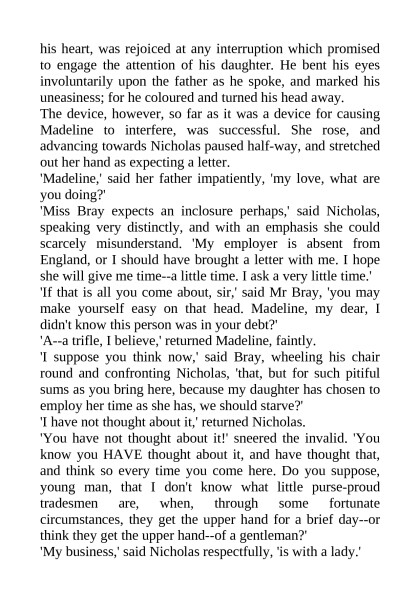 his heart, was rejoiced at any interruption which promised to engage the attention of his daughter. He bent his eyes involuntarily upon the father as he spoke, and marked his uneasiness; for he coloured and turned his head away.
The device, however, so far as it was a device for causing Madeline to interfere, was successful. She rose, and advancing towards Nicholas paused half-way, and stretched out her hand as expecting a letter.
'Madeline,' said her father impatiently, 'my love, what are you doing?'
'Miss Bray expects an inclosure perhaps,' said Nicholas, speaking very distinctly, and with an emphasis she could scarcely misunderstand. 'My employer is absent from England, or I should have brought a letter with me. I hope she will give me time--a little time. I ask a very little time.'
'If that is all you come about, sir,' said Mr Bray, 'you may make yourself easy on that head. Madeline, my dear, I didn't know this person was in your debt?'
'A--a trifle, I believe,' returned Madeline, faintly.
'I suppose you think now,' said Bray, wheeling his chair round and confronting Nicholas, 'that, but for such pitiful sums as you bring here, because my daughter has chosen to employ her time as she has, we should starve?'
'I have not thought about it,' returned Nicholas.
'You have not thought about it!' sneered the invalid. 'You know you HAVE thought about it, and have thought that, and think so every time you come here. Do you suppose, young man, that I don't know what little purse-proud tradesmen are, when, through some fortunate circumstances, they get the upper hand for a brief day--or think they get the upper hand--of a gentleman?'
'My business,' said Nicholas respectfully, 'is with a lady.'